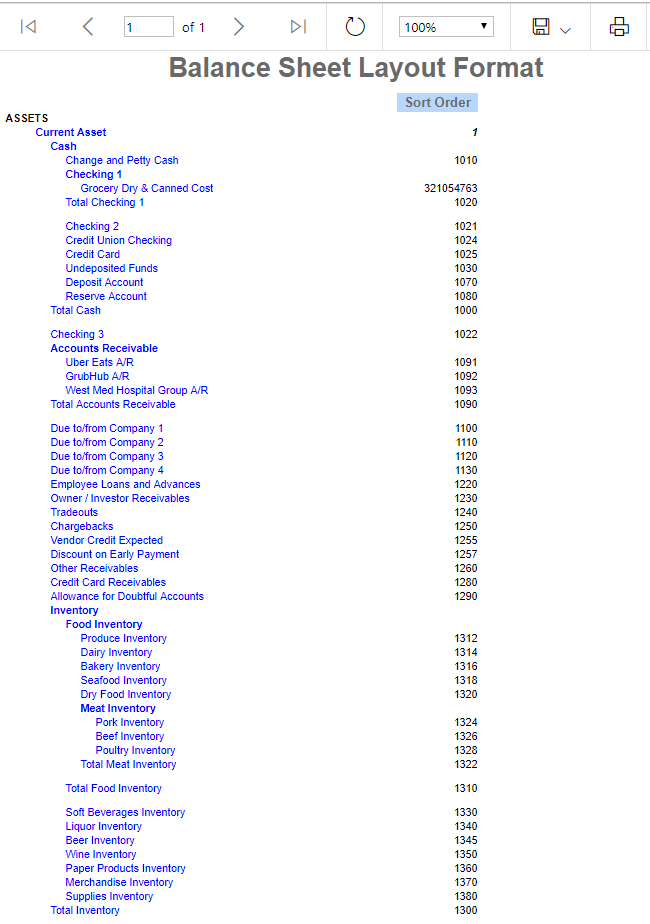 1 of 1 100%

Balance Sheet Layout Format

| | Sort Order |
|---|---|
| ASSETS | |
| Current Asset | 1 |
| Cash | |
| Change and Petty Cash | 1010 |
| Checking 1 | |
| Grocery Dry & Canned Cost | 321054763 |
| Total Checking 1 | 1020 |
| Checking 2 | 1021 |
| Credit Union Checking | 1024 |
| Credit Card | 1025 |
| Undeposited Funds | 1030 |
| Deposit Account | 1070 |
| Reserve Account | 1080 |
| Total Cash | 1000 |
| Checking 3 | 1022 |
| Accounts Receivable | |
| Uber Eats A/R | 1091 |
| GrubHub A/R | 1092 |
| West Med Hospital Group A/R | 1093 |
| Total Accounts Receivable | 1090 |
| Due to/from Company 1 | 1100 |
| Due to/from Company 2 | 1110 |
| Due to/from Company 3 | 1120 |
| Due to/from Company 4 | 1130 |
| Employee Loans and Advances | 1220 |
| Owner / Investor Receivables | 1230 |
| Tradeouts | 1240 |
| Chargebacks | 1250 |
| Vendor Credit Expected | 1255 |
| Discount on Early Payment | 1257 |
| Other Receivables | 1260 |
| Credit Card Receivables | 1280 |
| Allowance for Doubtful Accounts | 1290 |
| Inventory | |
| Food Inventory | |
| Produce Inventory | 1312 |
| Dairy Inventory | 1314 |
| Bakery Inventory | 1316 |
| Seafood Inventory | 1318 |
| Dry Food Inventory | 1320 |
| Meat Inventory | |
| Pork Inventory | 1324 |
| Beef Inventory | 1326 |
| Poultry Inventory | 1328 |
| Total Meat Inventory | 1322 |
| Total Food Inventory | 1310 |
| Soft Beverages Inventory | 1330 |
| Liquor Inventory | 1340 |
| Beer Inventory | 1345 |
| Wine Inventory | 1350 |
| Paper Products Inventory | 1360 |
| Merchandise Inventory | 1370 |
| Supplies Inventory | 1380 |
| Total Inventory | 1300 |